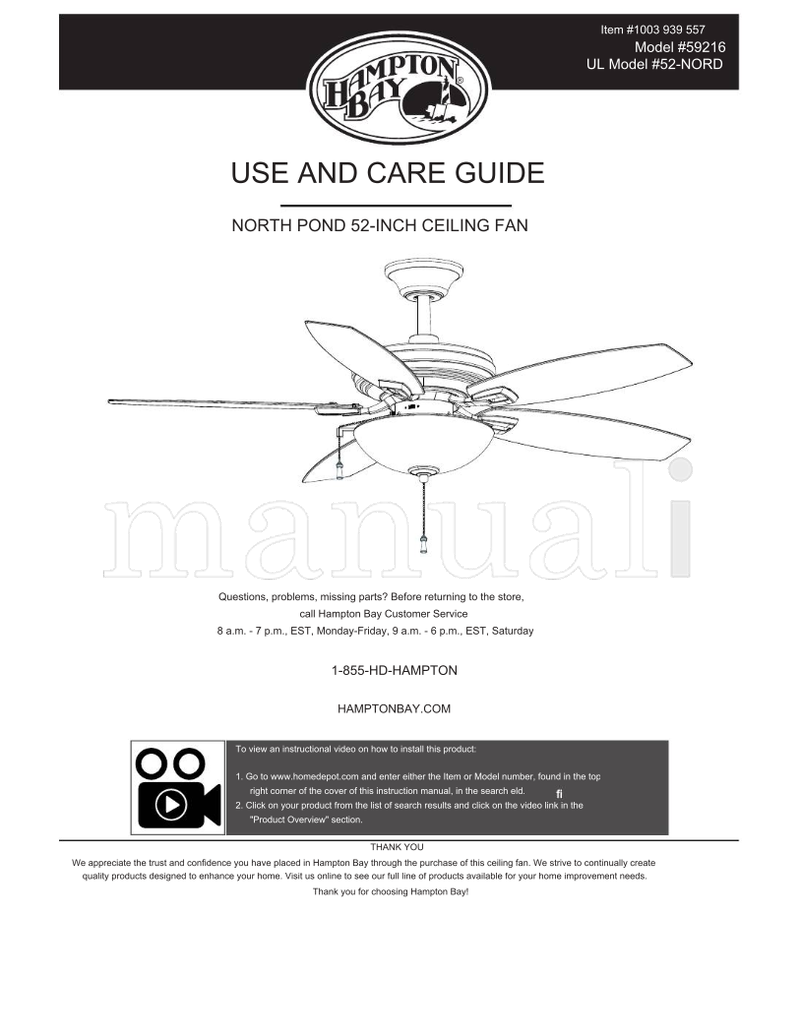 Item #1003 939 557
Model #59216
UL Model #52-NORD

HAMPTON BAY

USE AND CARE GUIDE

NORTH POND 52-INCH CEILING FAN

manuali

Questions, problems, missing parts? Before returning to the store, call Hampton Bay Customer Service
8 a.m. - 7 p.m., EST, Monday-Friday, 9 a.m. - 6 p.m., EST, Saturday

1-855-HD-HAMPTON

HAMPTONBAY.COM

To view an instructional video on how to install this product:

1. Go to www.homedepot.com and enter either the Item or Model number, found in the top right corner of the cover of this instruction manual, in the search eld. fi
2. Click on your product from the list of search results and click on the video link in the "Product Overview" section.

THANK YOU
We appreciate the trust and confidence you have placed in Hampton Bay through the purchase of this ceiling fan. We strive to continually create quality products designed to enhance your home. Visit us online to see our full line of products available for your home improvement needs.
Thank you for choosing Hampton Bay!